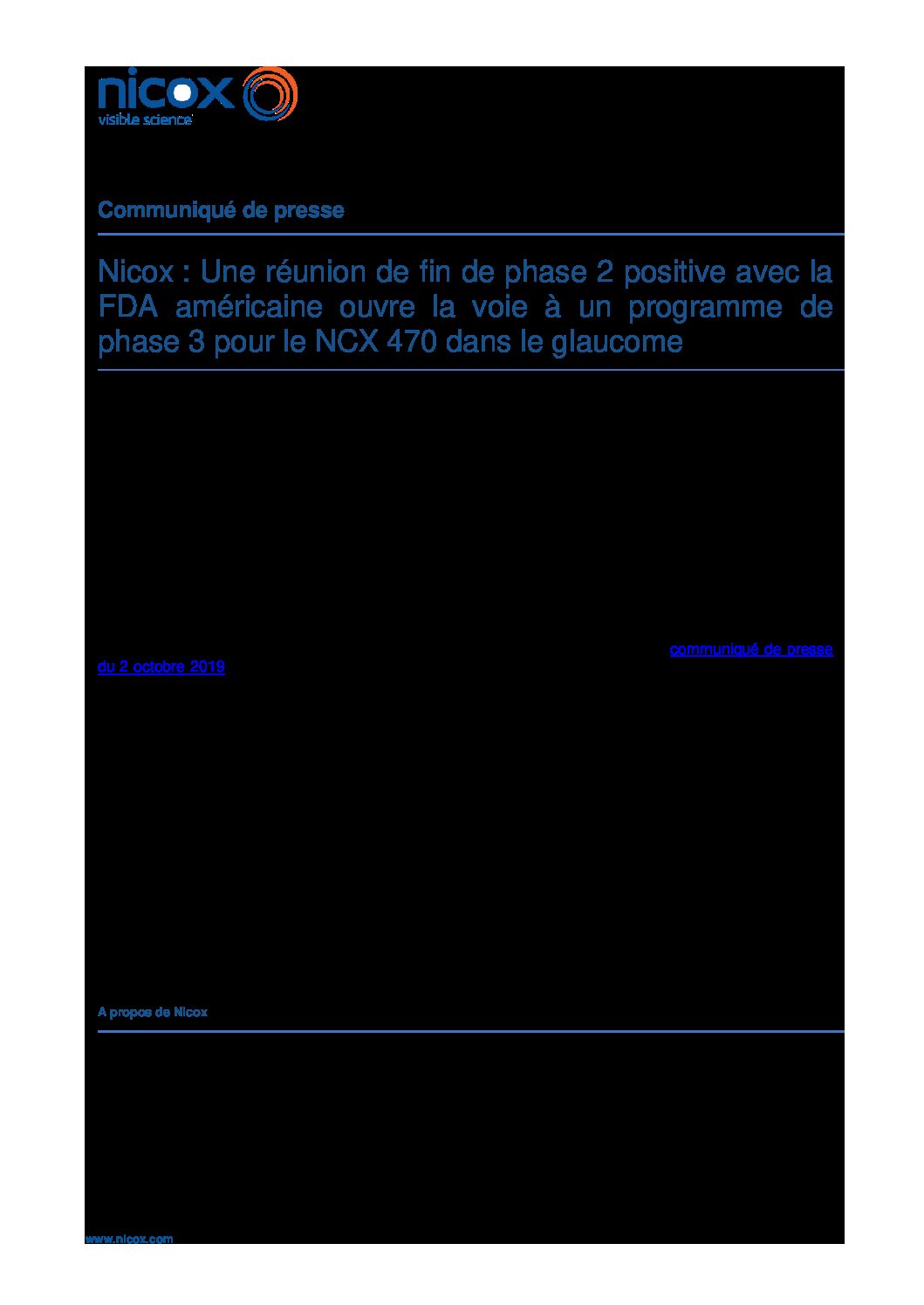 nicox
visible science

Communiqué de presse

Nicox : Une réunion de fin de phase 2 positive avec la FDA américaine ouvre la voie à un programme de phase 3 pour le NCX 470 dans le glaucome

communiqué de presse du 2 octobre 2019

A propos de Nicox

www.nicox.com